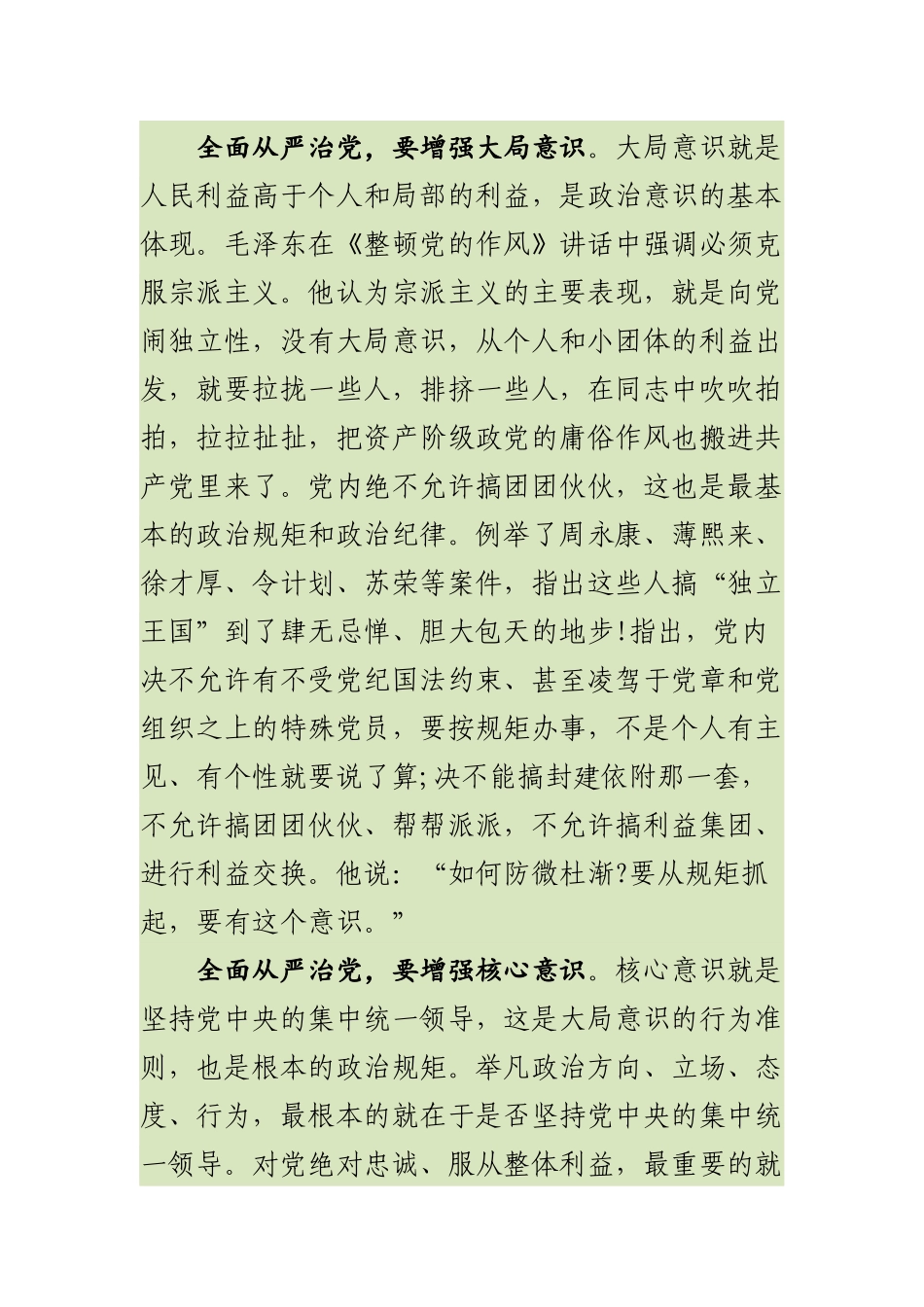 全面从严治党，要增强大局意识。大局意识就是人民利益高于个人和局部的利益，是政治意识的基本体现。毛泽东在《整顿党的作风》讲话中强调必须克服宗派主义。他认为宗派主义的主要表现，就是向党闹独立性，没有大局意识，从个人和小团体的利益出发，就要拉拢一些人，排挤一些人，在同志中吹吹拍拍，拉拉扯扯，把资产阶级政党的庸俗作风也搬进共产党里来了。党内绝不允许搞团团伙伙，这也是最基本的政治规矩和政治纪律。例举了周永康、薄熙来、徐才厚、令计划、苏荣等案件，指出这些人搞“独立王国”到了肆无忌惮、胆大包天的地步!指出，党内决不允许有不受党纪国法约束、甚至凌驾于党章和党组织之上的特殊党员，要按规矩办事，不是个人有主见、有个性就要说了算;决不能搞封建依附那一套，不允许搞团团伙伙、帮帮派派，不允许搞利益集团、进行利益交换。他说：“如何防微杜渐?要从规矩抓起，要有这个意识。”

全面从严治党，要增强核心意识。核心意识就是坚持党中央的集中统一领导，这是大局意识的行为准则，也是根本的政治规矩。举凡政治方向、立场、态度、行为，最根本的就在于是否坚持党中央的集中统一领导。对党绝对忠诚、服从整体利益，最重要的就